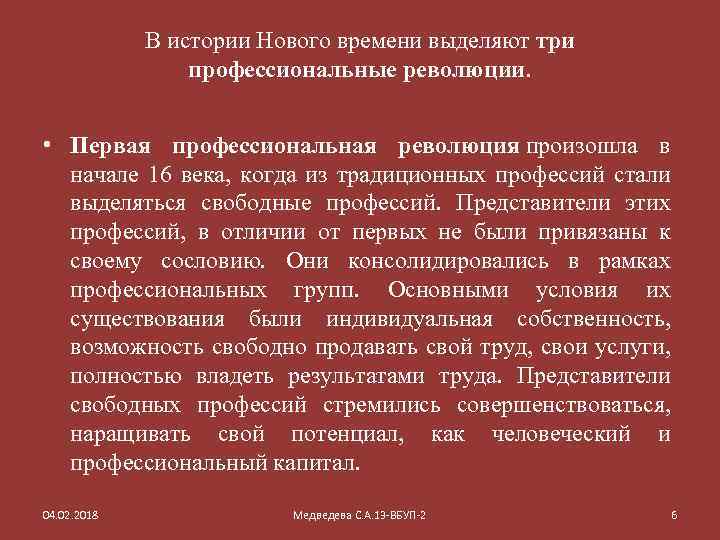 В истории Нового времени выделяют три профессиональные революции.

• Первая профессиональная революция произошла в начале 16 века, когда из традиционных профессий стали выделяться свободные профессий. Представители этих профессий, в отличии от первых не были привязаны к своему сословию. Они консолидировались в рамках профессиональных групп. Основными условия их существования были индивидуальная собственность, возможность свободно продавать свой труд, свои услуги, полностью владеть результатами труда. Представители свободных профессий стремились совершенствоваться, наращивать свой потенциал, как человеческий и профессиональный капитал.

04.02.2018 Медведева С.А.13-ВБУП-2 6